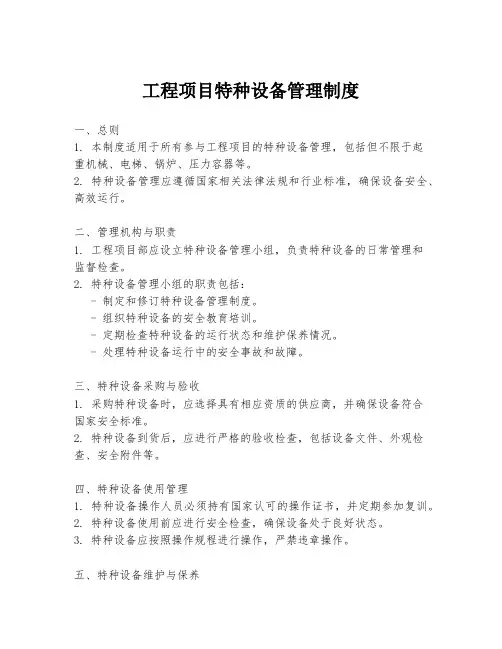 工程项目特种设备管理制度

一、总则
1. 本制度适用于所有参与工程项目的特种设备管理，包括但不限于起重机械、电梯、锅炉、压力容器等。
2. 特种设备管理应遵循国家相关法律法规和行业标准，确保设备安全、高效运行。

二、管理机构与职责
1. 工程项目部应设立特种设备管理小组，负责特种设备的日常管理和监督检查。
2. 特种设备管理小组的职责包括：
- 制定和修订特种设备管理制度。
- 组织特种设备的安全教育培训。
- 定期检查特种设备的运行状态和维护保养情况。
- 处理特种设备运行中的安全事故和故障。

三、特种设备采购与验收
1. 采购特种设备时，应选择具有相应资质的供应商，并确保设备符合国家安全标准。
2. 特种设备到货后，应进行严格的验收检查，包括设备文件、外观检查、安全附件等。

四、特种设备使用管理
1. 特种设备操作人员必须持有国家认可的操作证书，并定期参加复训。
2. 特种设备使用前应进行安全检查，确保设备处于良好状态。
3. 特种设备应按照操作规程进行操作，严禁违章操作。

五、特种设备维护与保养